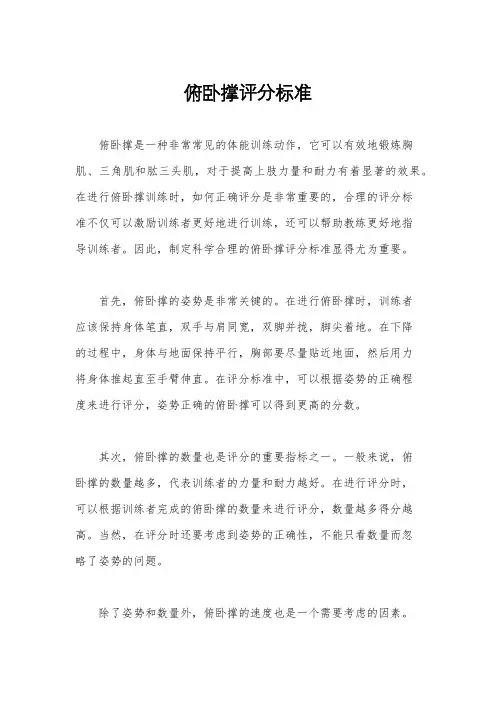 俯卧撑评分标准

俯卧撑是一种非常常见的体能训练动作，它可以有效地锻炼胸肌、三角肌和肱三头肌，对于提高上肢力量和耐力有着显著的效果。在进行俯卧撑训练时，如何正确评分是非常重要的，合理的评分标准不仅可以激励训练者更好地进行训练，还可以帮助教练更好地指导训练者。因此，制定科学合理的俯卧撑评分标准显得尤为重要。

首先，俯卧撑的姿势是非常关键的。在进行俯卧撑时，训练者应该保持身体笔直，双手与肩同宽，双脚并拢，脚尖着地。在下降的过程中，身体与地面保持平行，胸部要尽量贴近地面，然后用力将身体推起直至手臂伸直。在评分标准中，可以根据姿势的正确程度来进行评分，姿势正确的俯卧撑可以得到更高的分数。

其次，俯卧撑的数量也是评分的重要指标之一。一般来说，俯卧撑的数量越多，代表训练者的力量和耐力越好。在进行评分时，可以根据训练者完成的俯卧撑的数量来进行评分，数量越多得分越高。当然，在评分时还要考虑到姿势的正确性，不能只看数量而忽略了姿势的问题。

除了姿势和数量外，俯卧撑的速度也是一个需要考虑的因素。